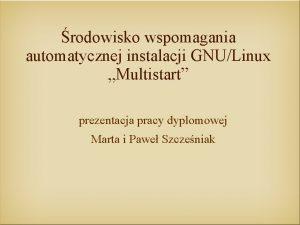 Środowisko wspomagania automatycznej instalacji GNU/Linux „Multistart”

prezentacja pracy dyplomowej

Marta i Paweł Szcześniak